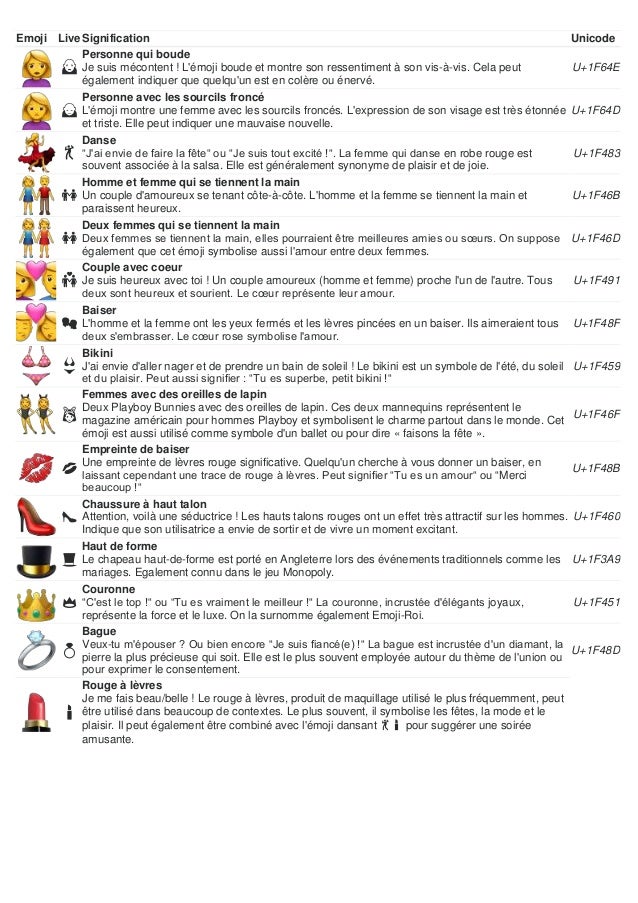 | Emoji | Live | Signification | Unicode |
|---|---|---|---|
| | | **Personne qui boude** Je suis mécontent ! L'émoji boude et montre son ressentiment à son vis-à-vis. Cela peut également indiquer que quelqu'un est en colère ou énervé. | U+1F64E |
| | | **Personne avec les sourcils froncé** L'émoji montre une femme avec les sourcils froncés. L'expression de son visage est très étonnée et triste. Elle peut indiquer une mauvaise nouvelle. | U+1F64D |
| | | **Danse** "J'ai envie de faire la fête" ou "Je suis tout excité !". La femme qui danse en robe rouge est souvent associée à la salsa. Elle est généralement synonyme de plaisir et de joie. | U+1F483 |
| | | **Homme et femme qui se tiennent la main** Un couple d'amoureux se tenant côte-à-côte. L'homme et la femme se tiennent la main et paraissent heureux. | U+1F46B |
| | | **Deux femmes qui se tiennent la main** Deux femmes se tiennent la main, elles pourraient être meilleures amies ou sœurs. On suppose également que cet émoji symbolise aussi l'amour entre deux femmes. | U+1F46D |
| | | **Couple avec coeur** Je suis heureux avec toi ! Un couple amoureux (homme et femme) proche l'un de l'autre. Tous deux sont heureux et sourient. Le cœur représente leur amour. | U+1F491 |
| | | **Baiser** L'homme et la femme ont les yeux fermés et les lèvres pincées en un baiser. Ils aimeraient tous deux s'embrasser. Le cœur rose symbolise l'amour. | U+1F48F |
| | | **Bikini** J'ai envie d'aller nager et de prendre un bain de soleil ! Le bikini est un symbole de l'été, du soleil et du plaisir. Peut aussi signifier : "Tu es superbe, petit bikini !" | U+1F459 |
| | | **Femmes avec des oreilles de lapin** Deux Playboy Bunnies avec des oreilles de lapin. Ces deux mannequins représentent le magazine américain pour hommes Playboy et symbolisent le charme partout dans le monde. Cet émoji est aussi utilisé comme symbole d'un ballet ou pour dire « faisons la fête ». | U+1F46F |
| | | **Empreinte de baiser** Une empreinte de lèvres rouge significative. Quelqu'un cherche à vous donner un baiser, en laissant cependant une trace de rouge à lèvres. Peut signifier "Tu es un amour" ou "Merci beaucoup !" | U+1F48B |
| | | **Chaussure à haut talon** Attention, voilà une séductrice ! Les hauts talons rouges ont un effet très attractif sur les hommes. Indique que son utilisatrice a envie de sortir et de vivre un moment excitant. | U+1F460 |
| | | **Haut de forme** Le chapeau haut-de-forme est porté en Angleterre lors des événements traditionnels comme les mariages. Egalement connu dans le jeu Monopoly. | U+1F3A9 |
| | | **Couronne** "C'est le top !" ou "Tu es vraiment le meilleur !" La couronne, incrustée d'élégants joyaux, représente la force et le luxe. On la surnomme également Emoji-Roi. | U+1F451 |
| | | **Bague** Veux-tu m'épouser ? Ou bien encore "Je suis fiancé(e) !" La bague est incrustée d'un diamant, la pierre la plus précieuse qui soit. Elle est le plus souvent employée autour du thème de l'union ou pour exprimer le consentement. | U+1F48D |
| | | **Rouge à lèvres** Je me fais beau/belle ! Le rouge à lèvres, produit de maquillage utilisé le plus fréquemment, peut être utilisé dans beaucoup de contextes. Le plus souvent, il symbolise les fêtes, la mode et le plaisir. Il peut également être combiné avec l'émoji dansant pour suggérer une soirée amusante. | |